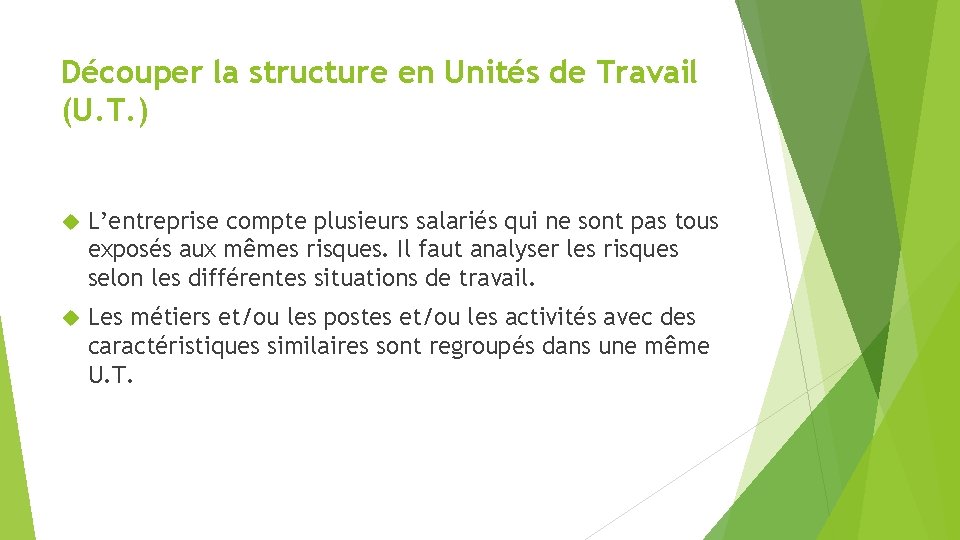 Découper la structure en Unités de Travail (U.T.)

L’entreprise compte plusieurs salariés qui ne sont pas tous exposés aux mêmes risques. Il faut analyser les risques selon les différentes situations de travail.

Les métiers et/ou les postes et/ou les activités avec des caractéristiques similaires sont regroupés dans une même U.T.